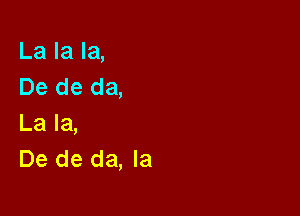 La la la,
De de da,
La la,
De de da, la